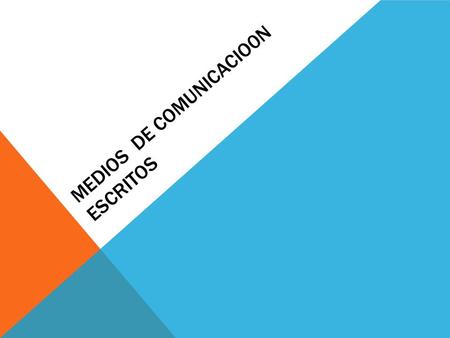 MEDIOS DE COMUNICACIOON ESCRITOS